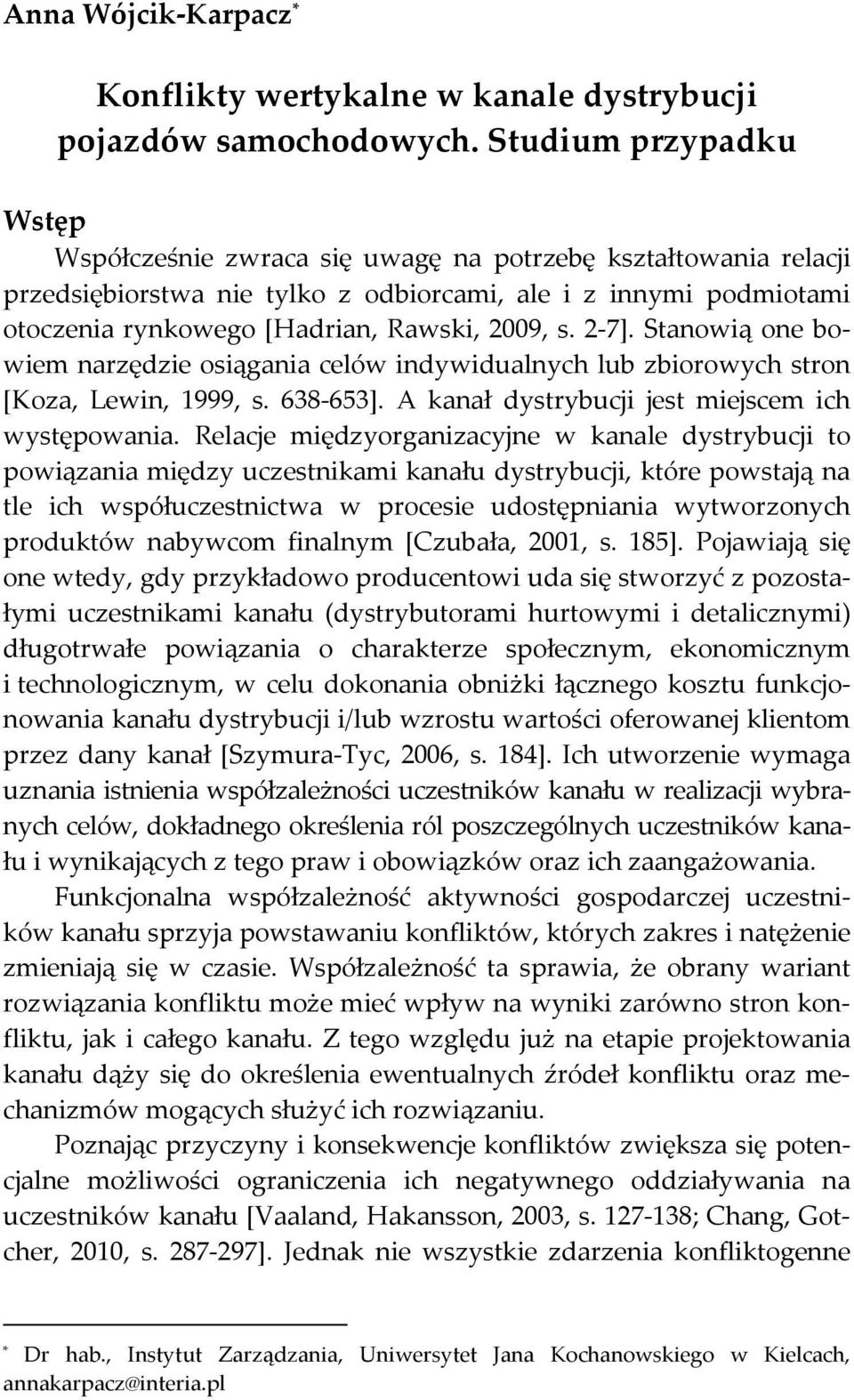 Anna Wójcik-Karpacz*

Konflikty wertykalne w kanale dystrybucji pojazdów samochodowych. Studium przypadku

Wstęp
Współcześnie zwraca się uwagę na potrzebę kształtowania relacji przedsiębiorstwa nie tylko z odbiorcami, ale i z innymi podmiotami otoczenia rynkowego [Hadrian, Rawski, 2009, s. 2-7]. Stanowią one bowiem narzędzie osiągania celów indywidualnych lub zbiorowych stron [Koza, Lewin, 1999, s. 638-653]. A kanał dystrybucji jest miejscem ich występowania. Relacje międzyorganizacyjne w kanale dystrybucji to powiązania między uczestnikami kanału dystrybucji, które powstają na tle ich współuczestnictwa w procesie udostępniania wytworzonych produktów nabywcom finalnym [Czubała, 2001, s. 185]. Pojawiają się one wtedy, gdy przykładowo producentowi uda się stworzyć z pozostałymi uczestnikami kanału (dystrybutorami hurtowymi i detalicznymi) długotrwałe powiązania o charakterze społecznym, ekonomicznym i technologicznym, w celu dokonania obniżki łącznego kosztu funkcjonowania kanału dystrybucji i/lub wzrostu wartości oferowanej klientom przez dany kanał [Szymura-Tyc, 2006, s. 184]. Ich utworzenie wymaga uznania istnienia współzależności uczestników kanału w realizacji wybranych celów, dokładnego określenia ról poszczególnych uczestników kanału i wynikających z tego praw i obowiązków oraz ich zaangażowania.

Funkcjonalna współzależność aktywności gospodarczej uczestników kanału sprzyja powstawaniu konfliktów, których zakres i natężenie zmieniają się w czasie. Współzależność ta sprawia, że obrany wariant rozwiązania konfliktu może mieć wpływ na wyniki zarówno stron konfliktu, jak i całego kanału. Z tego względu już na etapie projektowania kanału dąży się do określenia ewentualnych źródeł konfliktu oraz mechanizmów mogących służyć ich rozwiązaniu.

Poznając przyczyny i konsekwencje konfliktów zwiększa się potencjalne możliwości ograniczenia ich negatywnego oddziaływania na uczestników kanału [Vaaland, Hakansson, 2003, s. 127-138; Chang, Gotcher, 2010, s. 287-297]. Jednak nie wszystkie zdarzenia konfliktogenne

* Dr hab., Instytut Zarządzania, Uniwersytet Jana Kochanowskiego w Kielcach, annakarpacz@interia.pl